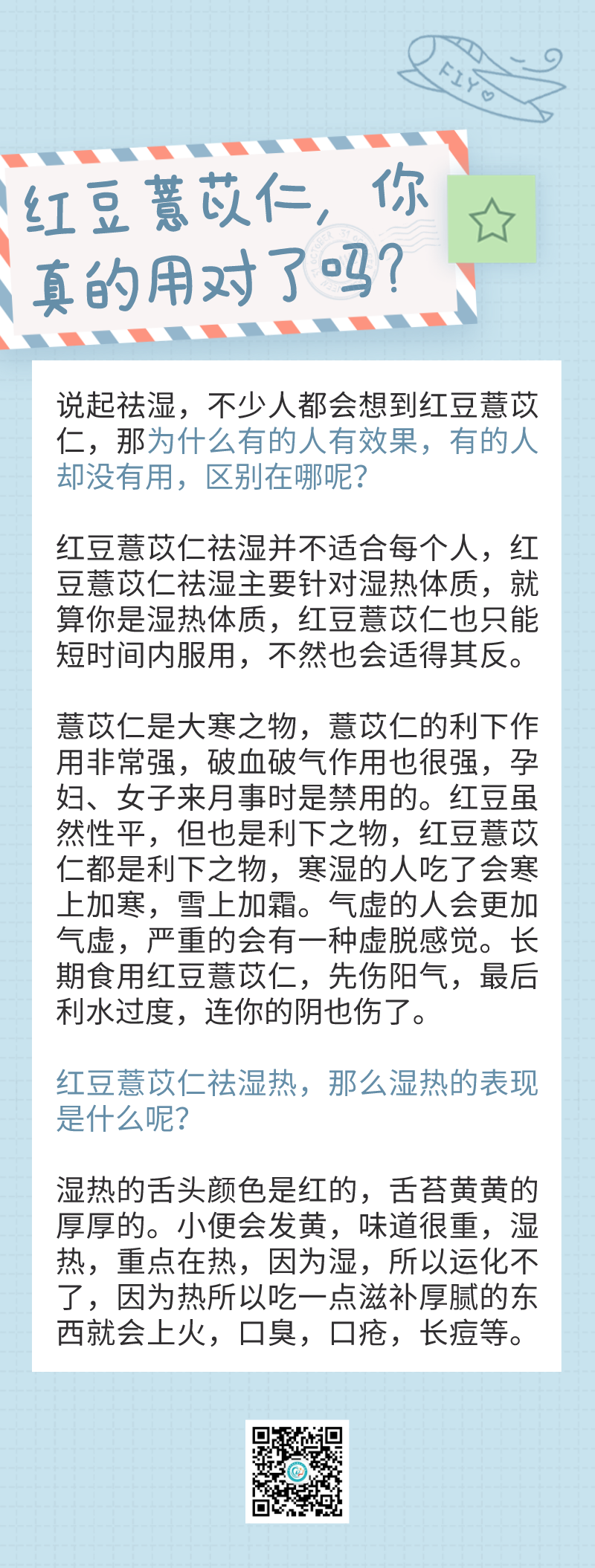 FLY

红豆薏苡仁，你真的用对了吗？

说起祛湿，不少人都会想到红豆薏苡仁，那为什么有的人有效果，有的人却没有用，区别在哪呢？

红豆薏苡仁祛湿并不适合每个人，红豆薏苡仁祛湿主要针对湿热体质，就算你是湿热体质，红豆薏苡仁也只能短时间内服用，不然也会适得其反。

薏苡仁是大寒之物，薏苡仁的利下作用非常强，破血破气作用也很强，孕妇、女子来月事时是禁用的。红豆虽然性平，但也是利下之物，红豆薏苡仁都是利下之物，寒湿的人吃了会寒上加寒，雪上加霜。气虚的人会更加气虚，严重的会有一种虚脱感觉。长期食用红豆薏苡仁，先伤阳气，最后利水过度，连你的阴也伤了。

红豆薏苡仁祛湿热，那么湿热的表现是什么呢？

湿热的舌头颜色是红的，舌苔黄黄的厚厚的。小便会发黄，味道很重，湿热，重点在热，因为湿，所以运化不了，因为热所以吃一点滋补厚腻的东西就会上火，口臭，口疮，长痘等。